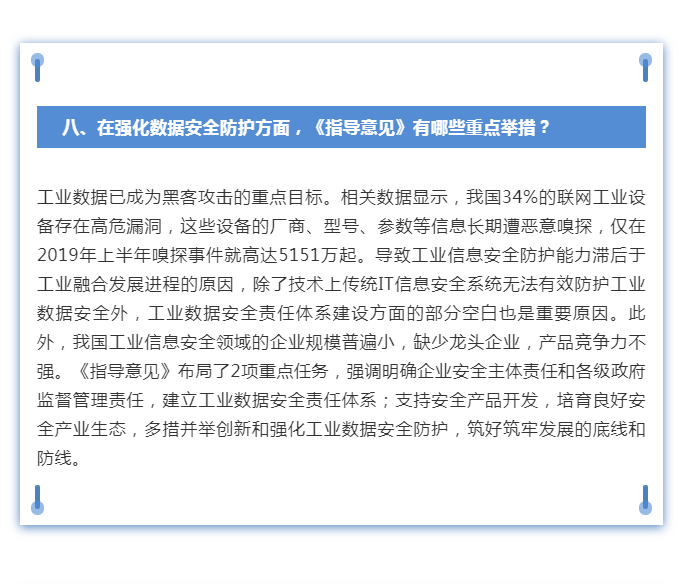 八、在强化数据安全防护方面，《指导意见》有哪些重点举措？

工业数据已成为黑客攻击的重点目标。相关数据显示，我国34%的联网工业设备存在高危漏洞，这些设备的厂商、型号、参数等信息长期遭恶意嗅探，仅在2019年上半年嗅探事件就高达5151万起。导致工业信息安全防护能力滞后于工业融合发展进程的原因，除了技术上传统IT信息安全系统无法有效防护工业数据安全外，工业数据安全责任体系建设方面的部分空白也是重要原因。此外，我国工业信息安全领域的企业规模普遍小，缺少龙头企业，产品竞争力不强。《指导意见》布局了2项重点任务，强调明确企业安全主体责任和各级政府监督管理责任，建立工业数据安全责任体系；支持安全产品开发，培育良好安全产业生态，多措并举创新和强化工业数据安全防护，筑好筑牢发展的底线和防线。